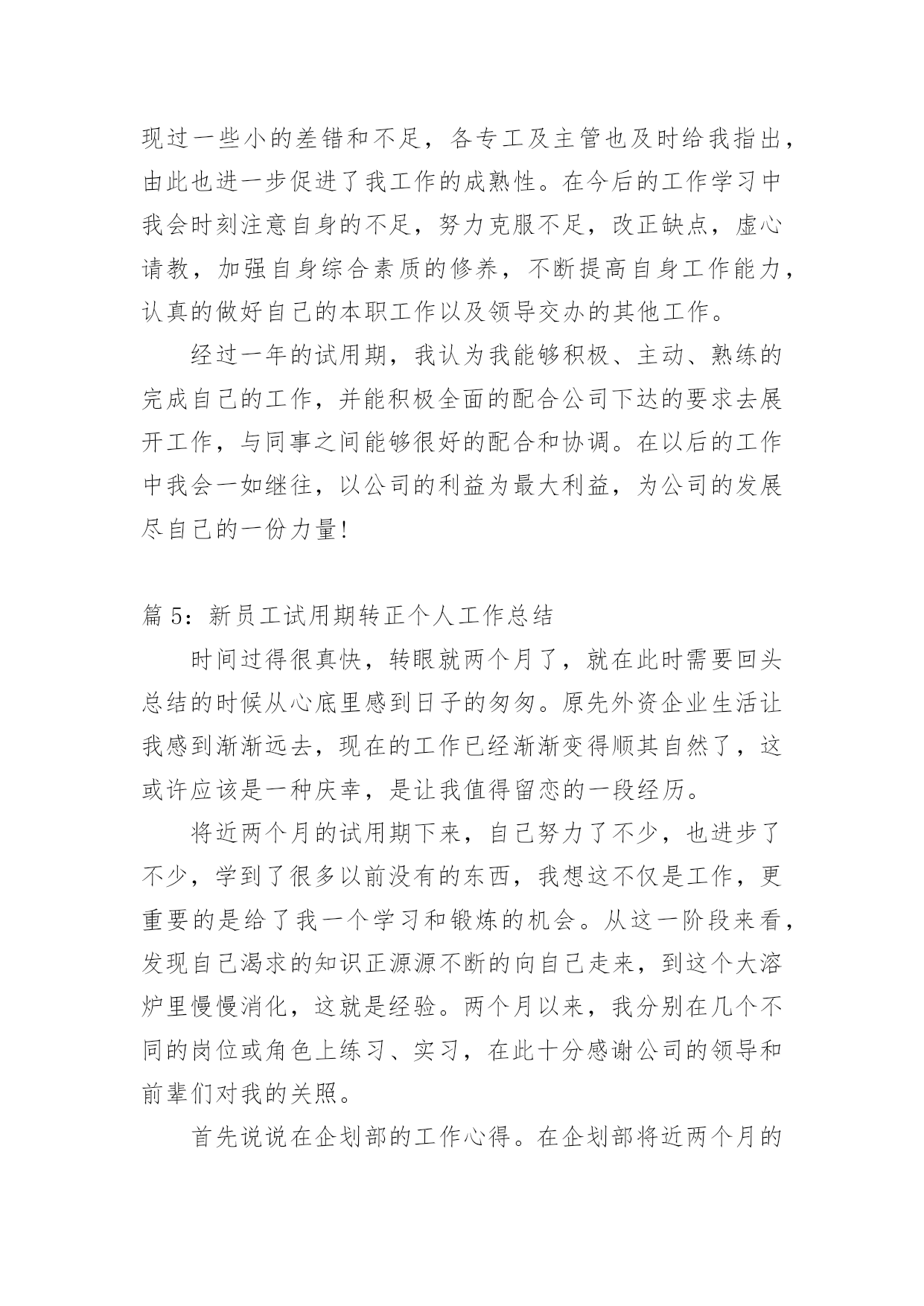 现过一些小的差错和不足，各专工及主管也及时给我指出，由此也进一步促进了我工作的成熟性。在今后的工作学习中我会时刻注意自身的不足，努力克服不足，改正缺点，虚心请教，加强自身综合素质的修养，不断提高自身工作能力，认真的做好自己的本职工作以及领导交办的其他工作。

经过一年的试用期，我认为我能够积极、主动、熟练的完成自己的工作，并能积极全面的配合公司下达的要求去展开工作，与同事之间能够很好的配合和协调。在以后的工作中我会一如继往，以公司的利益为最大利益，为公司的发展尽自己的一份力量!

篇 5：新员工试用期转正个人工作总结

时间过得很真快，转眼就两个月了，就在此时需要回头总结的时候从心底里感到日子的匆匆。原先外资企业生活让我感到渐渐远去，现在的工作已经渐渐变得顺其自然了，这或许应该是一种庆幸，是让我值得留恋的一段经历。

将近两个月的试用期下来，自己努力了不少，也进步了不少，学到了很多以前没有的东西，我想这不仅是工作，更重要的是给了我一个学习和锻炼的机会。从这一阶段来看，发现自己渴求的知识正源源不断的向自己走来，到这个大溶炉里慢慢消化，这就是经验。两个月以来，我分别在几个不同的岗位或角色上练习、实习，在此十分感谢公司的领导和前辈们对我的关照。

首先说说在企划部的工作心得。在企划部将近两个月的